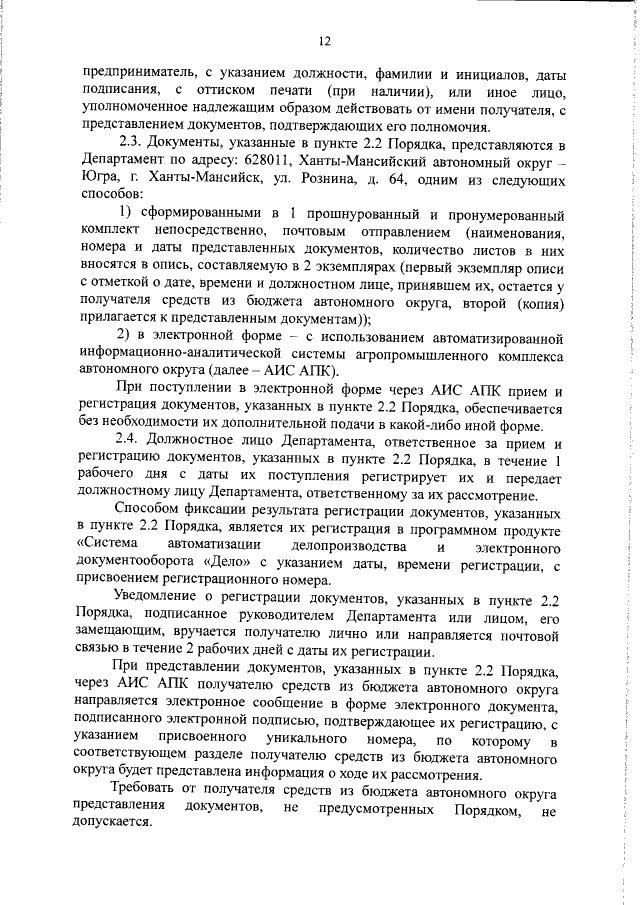 12

предприниматель, с указанием должности, фамилии и инициалов, даты подписания, с оттиском печати (при наличии), или иное лицо, уполномоченное надлежащим образом действовать от имени получателя, с представлением документов, подтверждающих его полномочия.

2.3. Документы, указанные в пункте 2.2 Порядка, представляются в Департамент по адресу: 628011, Ханты-Мансийский автономный округ – Югра, г. Ханты-Мансийск, ул. Рознина, д. 64, одним из следующих способов:

1) сформированными в 1 прошнурованный и пронумерованный комплект непосредственно, почтовым отправлением (наименования, номера и даты представленных документов, количество листов в них вносятся в опись, составляемую в 2 экземплярах (первый экземпляр описи с отметкой о дате, времени и должностном лице, принявшем их, остается у получателя средств из бюджета автономного округа, второй (копия) прилагается к представленным документам));

2) в электронной форме – с использованием автоматизированной информационно-аналитической системы агропромышленного комплекса автономного округа (далее – АИС АПК).

При поступлении в электронной форме через АИС АПК прием и регистрация документов, указанных в пункте 2.2 Порядка, обеспечивается без необходимости их дополнительной подачи в какой-либо иной форме.

2.4. Должностное лицо Департамента, ответственное за прием и регистрацию документов, указанных в пункте 2.2 Порядка, в течение 1 рабочего дня с даты их поступления регистрирует их и передает должностному лицу Департамента, ответственному за их рассмотрение.

Способом фиксации результата регистрации документов, указанных в пункте 2.2 Порядка, является их регистрация в программном продукте «Система автоматизации делопроизводства и электронного документооборота «Дело» с указанием даты, времени регистрации, с присвоением регистрационного номера.

Уведомление о регистрации документов, указанных в пункте 2.2 Порядка, подписанное руководителем Департамента или лицом, его замещающим, вручается получателю лично или направляется почтовой связью в течение 2 рабочих дней с даты их регистрации.

При представлении документов, указанных в пункте 2.2 Порядка, через АИС АПК получателю средств из бюджета автономного округа направляется электронное сообщение в форме электронного документа, подписанного электронной подписью, подтверждающее их регистрацию, с указанием присвоенного уникального номера, по которому в соответствующем разделе получателю средств из бюджета автономного округа будет представлена информация о ходе их рассмотрения.

Требовать от получателя средств из бюджета автономного округа представления документов, не предусмотренных Порядком, не допускается.